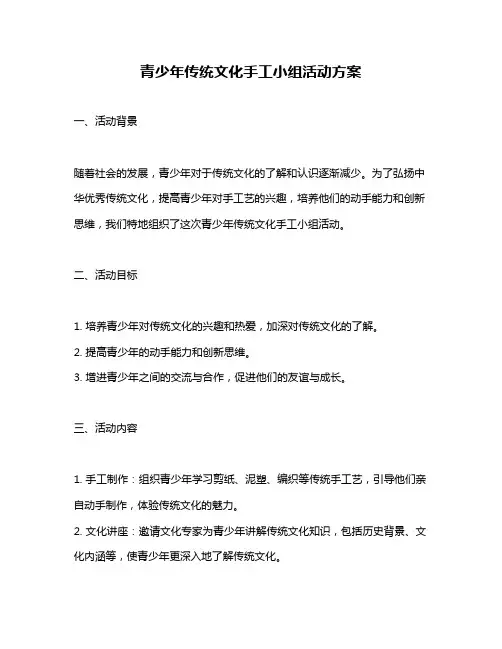 青少年传统文化手工小组活动方案

一、活动背景

随着社会的发展，青少年对于传统文化的了解和认识逐渐减少。为了弘扬中华优秀传统文化，提高青少年对手工艺的兴趣，培养他们的动手能力和创新思维，我们特地组织了这次青少年传统文化手工小组活动。

二、活动目标

1. 培养青少年对传统文化的兴趣和热爱，加深对传统文化的了解。
2. 提高青少年的动手能力和创新思维。
3. 增进青少年之间的交流与合作，促进他们的友谊与成长。

三、活动内容

1. 手工制作：组织青少年学习剪纸、泥塑、编织等传统手工艺，引导他们亲自动手制作，体验传统文化的魅力。
2. 文化讲座：邀请文化专家为青少年讲解传统文化知识，包括历史背景、文化内涵等，使青少年更深入地了解传统文化。